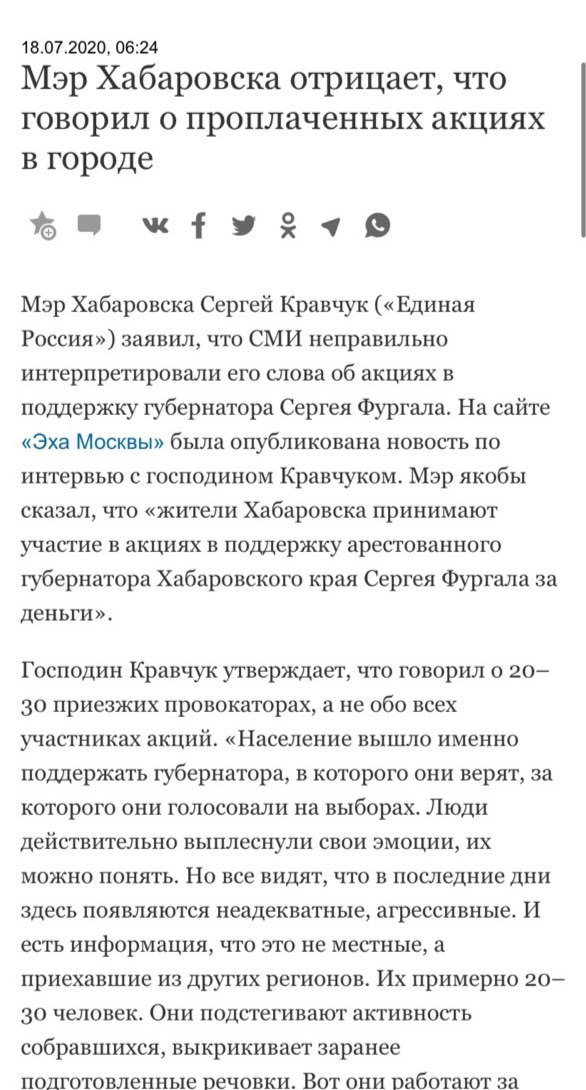 18.07.2020, 06:24
Мэр Хабаровска отрицает, что говорил о проплаченных акциях в городе

Мэр Хабаровска Сергей Кравчук («Единая Россия») заявил, что СМИ неправильно интерпретировали его слова об акциях в поддержку губернатора Сергея Фургала. На сайте «Эха Москвы» была опубликована новость по интервью с господином Кравчуком. Мэр якобы сказал, что «жители Хабаровска принимают участие в акциях в поддержку арестованного губернатора Хабаровского края Сергея Фургала за деньги».

Господин Кравчук утверждает, что говорил о 20–30 приезжих провокаторах, а не обо всех участниках акций. «Население вышло именно поддержать губернатора, в которого они верят, за которого они голосовали на выборах. Люди действительно выплеснули свои эмоции, их можно понять. Но все видят, что в последние дни здесь появляются неадекватные, агрессивные. И есть информация, что это не местные, а приехавшие из других регионов. Их примерно 20–30 человек. Они подстегивают активность собравшихся, выкрикивает заранее подготовленные речовки. Вот они работают за